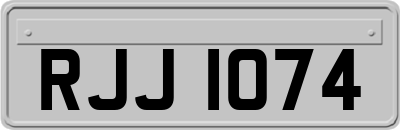 RJJ 1074